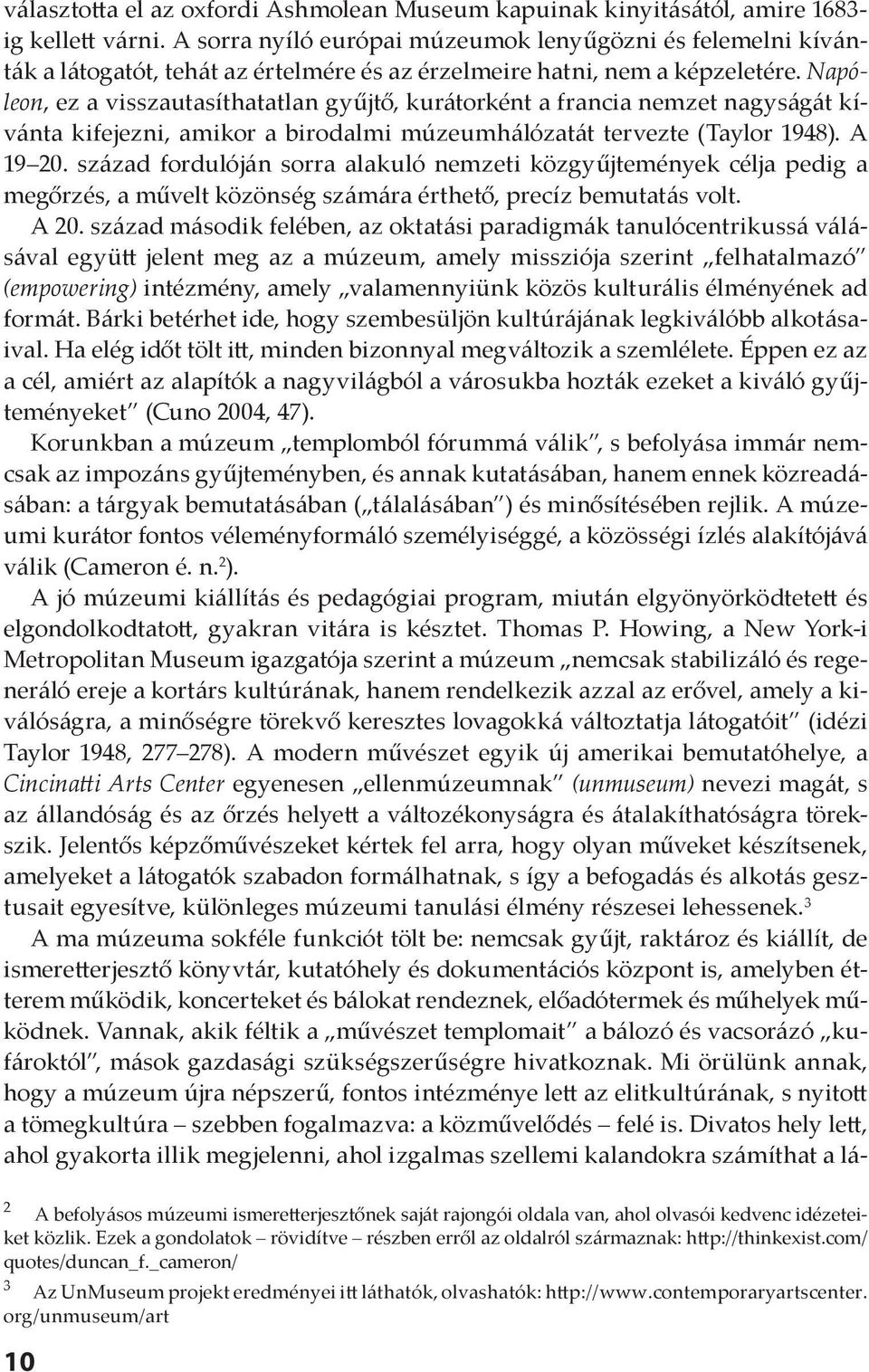 választotta el az oxfordi Ashmolean Museum kapuinak kinyitásától, amire 1683-ig kellett várni. A sorra nyíló európai múzeumok lenyűgözni és felemelni kívánták a látogatót, tehát az értelmére és az érzelmeire hatni, nem a képzeletére. Napóleon, ez a visszautasíthatatlan gyűjtő, kurátorként a francia nemzet nagyságát kívánta kifejezni, amikor a birodalmi múzeumhálózatát tervezte (Taylor 1948). A 19–20. század fordulóján sorra alakuló nemzeti közgyűjtemények célja pedig a megőrzés, a művelt közönség számára érthető, precíz bemutatás volt.

A 20. század második felében, az oktatási paradigmák tanulócentrikussá válásával együtt jelent meg az a múzeum, amely missziója szerint „felhatalmazó" (empowering) intézmény, amely „valamennyiünk közös kulturális élményének ad formát. Bárki betérhet ide, hogy szembesüljön kultúrájának legkiválóbb alkotásaival. Ha elég időt tölt itt, minden bizonnyal megváltozik a szemlélete. Éppen ez az a cél, amiért az alapítók a nagyvilágból a városukba hozták ezeket a kiváló gyűjteményeket" (Cuno 2004, 47).

Korunkban a múzeum „templomból fórummá válik", s befolyása immár nemcsak az impozáns gyűjteményben, és annak kutatásában, hanem ennek közreadásában: a tárgyak bemutatásában („tálalásában") és minősítésében rejlik. A múzeumi kurátor fontos véleményformáló személyiséggé, a közösségi ízlés alakítójává válik (Cameron é. n.$^2$).

A jó múzeumi kiállítás és pedagógiai program, miután elgyönyörködtetett és elgondolkodtatott, gyakran vitára is késztet. Thomas P. Howing, a New York-i Metropolitan Museum igazgatója szerint a múzeum „nemcsak stabilizáló és regeneráló ereje a kortárs kultúrának, hanem rendelkezik azzal az erővel, amely a kiválóságra, a minőségre törekvő keresztes lovagokká változtatja látogatóit" (idézi Taylor 1948, 277–278). A modern művészet egyik új amerikai bemutatóhelye, a Cincinatti Arts Center egyenesen „ellenmúzeumnak" (unmuseum) nevezi magát, s az állandóság és az őrzés helyett a változékonyságra és átalakíthatóságra törekszik. Jelentős képzőművészeket kértek fel arra, hogy olyan műveket készítsenek, amelyeket a látogatók szabadon formálhatnak, s így a befogadás és alkotás gesztusait egyesítve, különleges múzeumi tanulási élmény részesei lehessenek.$^3$

A ma múzeuma sokféle funkciót tölt be: nemcsak gyűjt, raktároz és kiállít, de ismeretterjesztő könyvtár, kutatóhely és dokumentációs központ is, amelyben étterem működik, koncerteket és bálokat rendeznek, előadótermek és műhelyek működnek. Vannak, akik féltik a „művészet templomait" a bálozó és vacsorázó „kufároktól", mások gazdasági szükségszerűségre hivatkoznak. Mi örülünk annak, hogy a múzeum újra népszerű, fontos intézménye lett az elitkultúrának, s nyitott a tömegkultúra – szebben fogalmazva: a közművelődés – felé is. Divatos hely lett, ahol gyakorta illik megjelenni, ahol izgalmas szellemi kalandokra számíthat a lá-

2 A befolyásos múzeumi ismeretterjesztőnek saját rajongói oldala van, ahol olvasói kedvenc idézeteiket közlik. Ezek a gondolatok – rövidítve – részben erről az oldalról származnak: http://thinkexist.com/quotes/duncan_f._cameron/

3 Az UnMuseum projekt eredményei itt láthatók, olvashatók: http://www.contemporaryartscenter.org/unmuseum/art

10